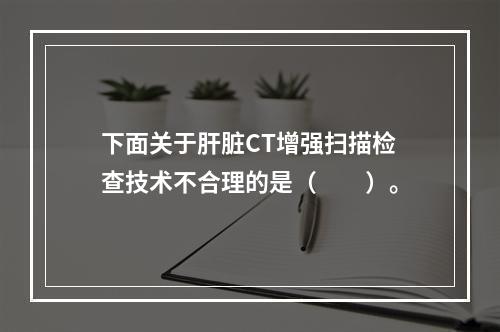 下面关于肝脏CT增强扫描检查技术不合理的是（　　）。